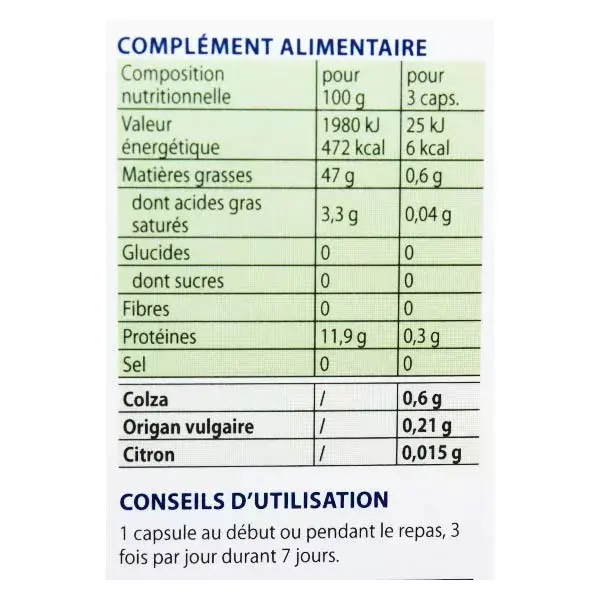 COMPLÉMENT ALIMENTAIRE

| Composition nutritionnelle | pour 100 g | pour 3 caps. |
|---|---|---|
| Valeur énergétique | 1980 kJ 472 kcal | 25 kJ 6 kcal |
| Matières grasses | 47 g | 0,6 g |
| dont acides gras saturés | 3,3 g | 0,04 g |
| Glucides | 0 | 0 |
| dont sucres | 0 | 0 |
| Fibres | 0 | 0 |
| Protéines | 11,9 g | 0,3 g |
| Sel | 0 | 0 |
| Colza | / | 0,6 g |
| Origan vulgaire | / | 0,21 g |
| Citron | / | 0,015 g |

CONSEILS D'UTILISATION

1 capsule au début ou pendant le repas, 3 fois par jour durant 7 jours.